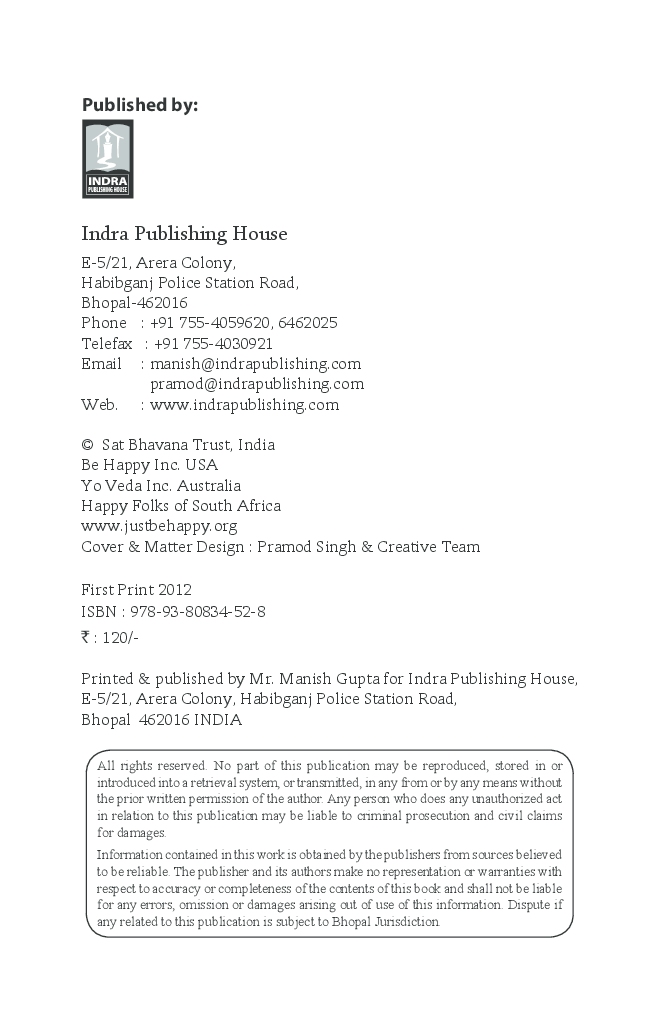 Published by:

INDRA
PUBLISHING HOUSE

Indra Publishing House

E-5/21, Arera Colony,
Habibganj Police Station Road,
Bhopal-462016
Phone : +91 755-4059620, 6462025
Telefax : +91 755-4030921
Email : manish@indrapublishing.com
pramod@indrapublishing.com
Web. : www.indrapublishing.com

© Sat Bhavana Trust, India
Be Happy Inc. USA
Yo Veda Inc. Australia
Happy Folks of South Africa
www.justbehappy.org
Cover & Matter Design : Pramod Singh & Creative Team

First Print 2012
ISBN : 978-93-80834-52-8
₹ : 120/-

Printed & published by Mr. Manish Gupta for Indra Publishing House, E-5/21, Arera Colony, Habibganj Police Station Road, Bhopal 462016 INDIA

All rights reserved. No part of this publication may be reproduced, stored in or introduced into a retrieval system, or transmitted, in any from or by any means without the prior written permission of the author. Any person who does any unauthorized act in relation to this publication may be liable to criminal prosecution and civil claims for damages.

Information contained in this work is obtained by the publishers from sources believed to be reliable. The publisher and its authors make no representation or warranties with respect to accuracy or completeness of the contents of this book and shall not be liable for any errors, omission or damages arising out of use of this information. Dispute if any related to this publication is subject to Bhopal Jurisdiction.